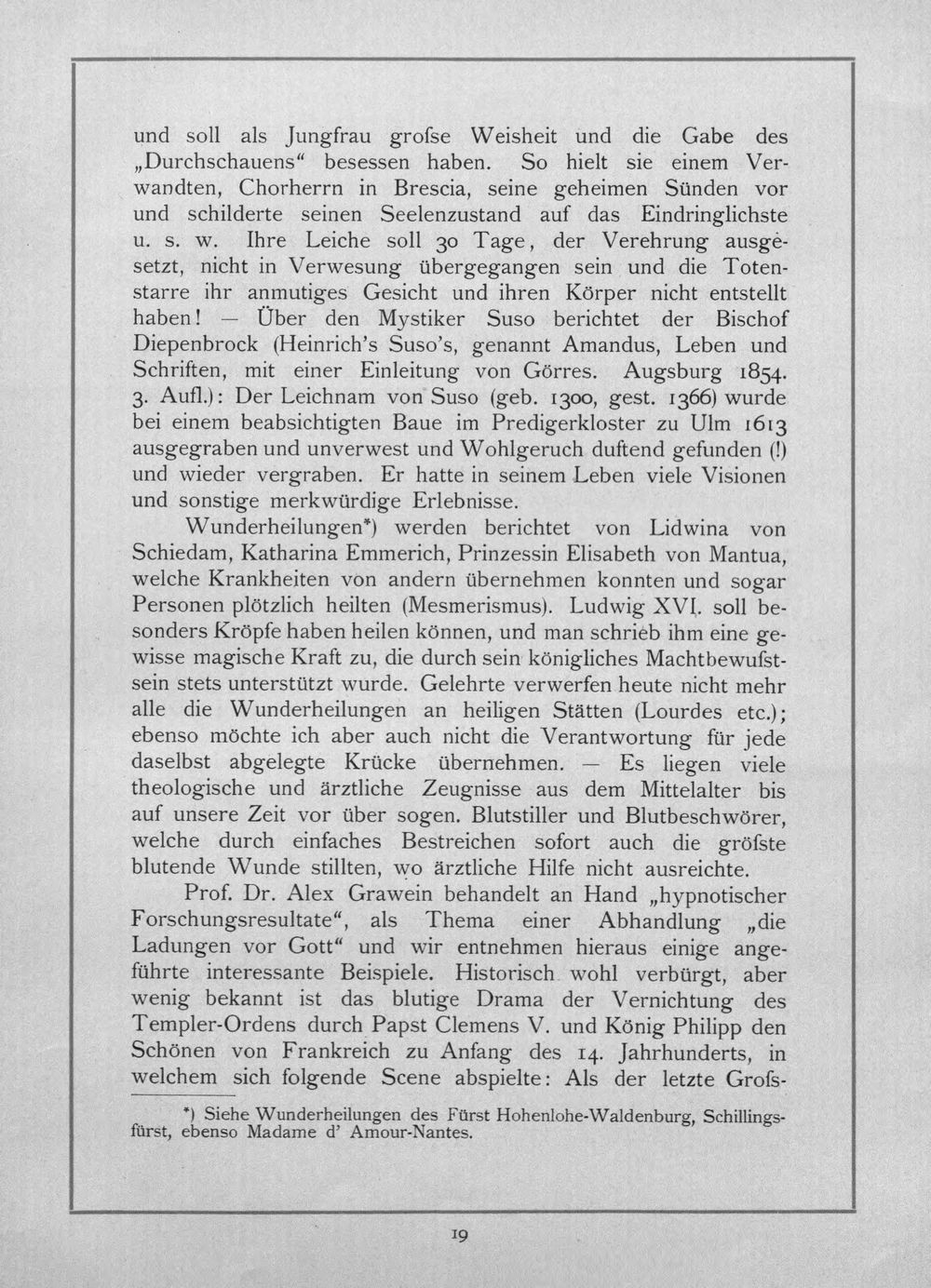 und soll als Jungfrau grofse Weisheit und die Gabe des „Durchschauens“ besessen haben. So hielt sie einem Verwandten, Chorherrn in Brescia, seine geheimen Sünden vor und schilderte seinen Seelenzustand auf das Eindringlichste u. s. w. Ihre Leiche soll 30 Tage, der Verehrung ausgesetzt, nicht in Verwesung übergegangen sein und die Totenstarre ihr anmutiges Gesicht und ihren Körper nicht entstellt haben! — Über den Mystiker Suso berichtet der Bischof Diepenbrock (Heinrich's Suso's, genannt Amandus, Leben und Schriften, mit einer Einleitung von Görres. Augsburg 1854. 3. Aufl.): Der Leichnam von Suso (geb. 1300, gest. 1366) wurde bei einem beabsichtigten Baue im Predigerkloster zu Ulm 1613 ausgegraben und unverwest und Wohlgeruch duftend gefunden (!) und wieder vergraben. Er hatte in seinem Leben viele Visionen und sonstige merkwürdige Erlebnisse.

Wunderheilungen*) werden berichtet von Lidwina von Schiedam, Katharina Emmerich, Prinzessin Elisabeth von Mantua, welche Krankheiten von andern übernehmen konnten und sogar Personen plötzlich heilten (Mesmerismus). Ludwig XVI. soll besonders Kröpfe haben heilen können, und man schrieb ihm eine gewisse magische Kraft zu, die durch sein königliches Machtbewufstsein stets unterstützt wurde. Gelehrte verwerfen heute nicht mehr alle die Wunderheilungen an heiligen Stätten (Lourdes etc.); ebenso möchte ich aber auch nicht die Verantwortung für jede daselbst abgelegte Krücke übernehmen. — Es liegen viele theologische und ärztliche Zeugnisse aus dem Mittelalter bis auf unsere Zeit vor über sogen. Blutstiller und Blutbeschwörer, welche durch einfaches Bestreichen sofort auch die gröfste blutende Wunde stillten, wo ärztliche Hilfe nicht ausreichte.

Prof. Dr. Alex Grawein behandelt an Hand „hypnotischer Forschungsresultate“, als Thema einer Abhandlung „die Ladungen vor Gott“ und wir entnehmen hieraus einige angeführte interessante Beispiele. Historisch wohl verbürgt, aber wenig bekannt ist das blutige Drama der Vernichtung des Templer-Ordens durch Papst Clemens V. und König Philipp den Schönen von Frankreich zu Anfang des 14. Jahrhunderts, in welchem sich folgende Scene abspielte: Als der letzte Grofs-

*) Siehe Wunderheilungen des Fürst Hohenlohe-Waldenburg, Schillingsfürst, ebenso Madame d' Amour-Nantes.

19